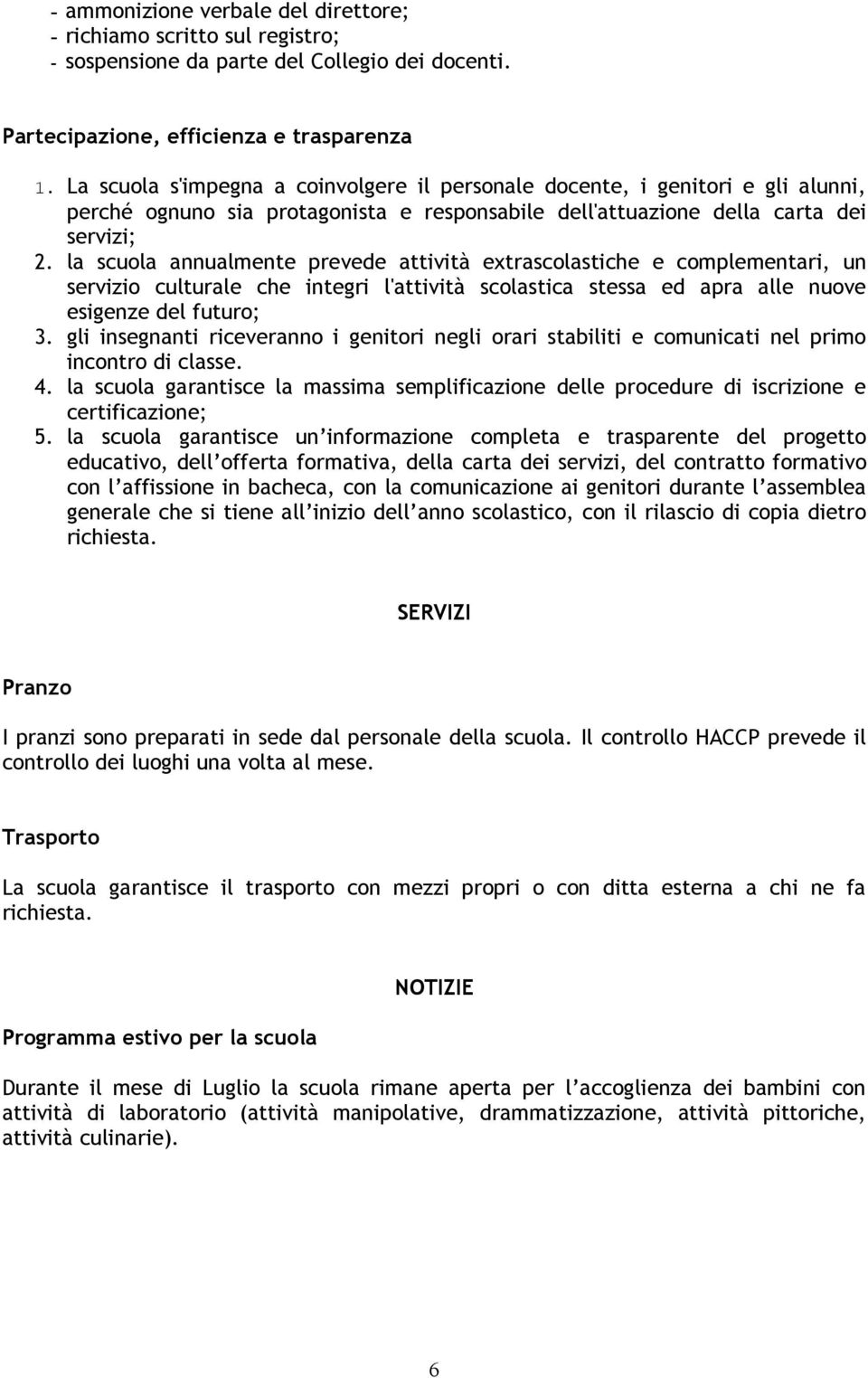 - ammonizione verbale del direttore;
- richiamo scritto sul registro;
- sospensione da parte del Collegio dei docenti.

Partecipazione, efficienza e trasparenza

1. La scuola s'impegna a coinvolgere il personale docente, i genitori e gli alunni, perché ognuno sia protagonista e responsabile dell'attuazione della carta dei servizi;
2. la scuola annualmente prevede attività extrascolastiche e complementari, un servizio culturale che integri l'attività scolastica stessa ed apra alle nuove esigenze del futuro;
3. gli insegnanti riceveranno i genitori negli orari stabiliti e comunicati nel primo incontro di classe.
4. la scuola garantisce la massima semplificazione delle procedure di iscrizione e certificazione;
5. la scuola garantisce un'informazione completa e trasparente del progetto educativo, dell'offerta formativa, della carta dei servizi, del contratto formativo con l'affissione in bacheca, con la comunicazione ai genitori durante l'assemblea generale che si tiene all'inizio dell'anno scolastico, con il rilascio di copia dietro richiesta.

SERVIZI

Pranzo

I pranzi sono preparati in sede dal personale della scuola. Il controllo HACCP prevede il controllo dei luoghi una volta al mese.

Trasporto

La scuola garantisce il trasporto con mezzi propri o con ditta esterna a chi ne fa richiesta.

NOTIZIE

Programma estivo per la scuola

Durante il mese di Luglio la scuola rimane aperta per l'accoglienza dei bambini con attività di laboratorio (attività manipolative, drammatizzazione, attività pittoriche, attività culinarie).

6